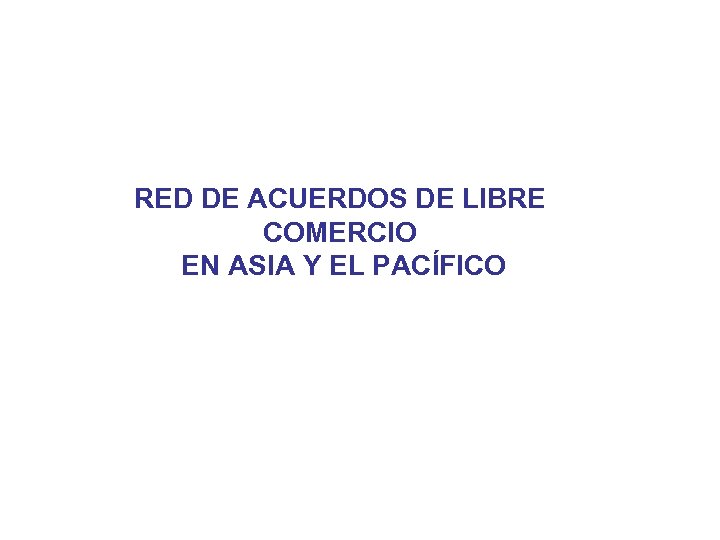 RED DE ACUERDOS DE LIBRE COMERCIO
EN ASIA Y EL PACÍFICO